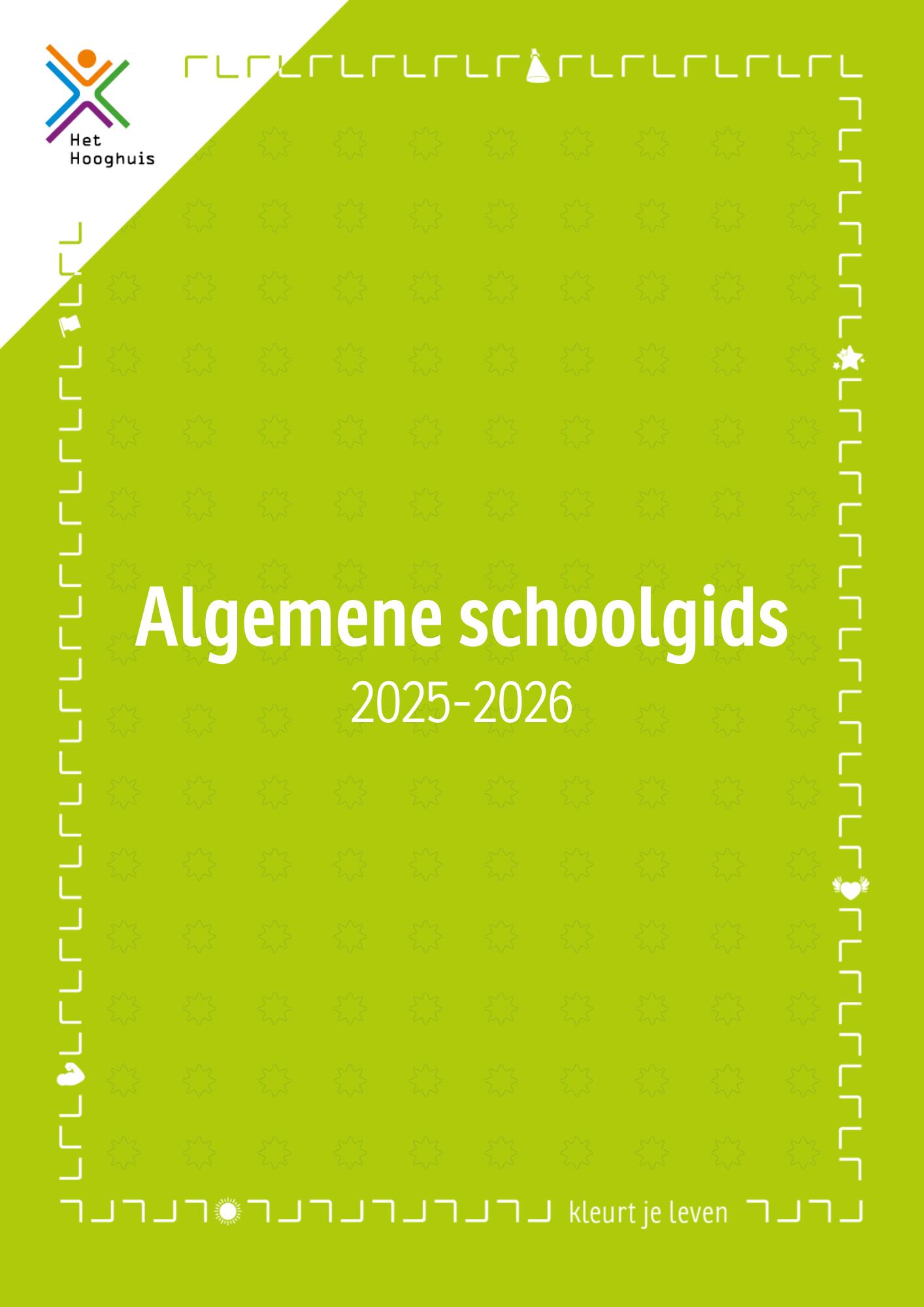 Het Hooghuis

Algemene schoolgids
2025-2026

kleurt je leven